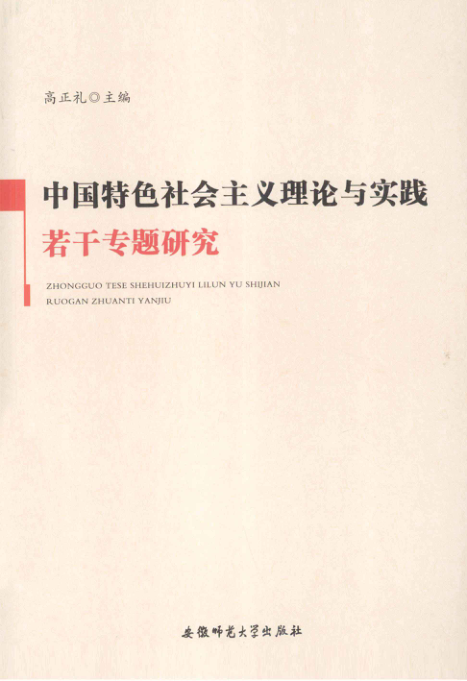 高正礼◎主编

中国特色社会主义理论与实践

若干专题研究

ZHONGGUO TESE SHEHUIZHUYI LILUN YU SHIJIAN
RUOGAN ZHUANTI YANJIU

安徽师范大学出版社